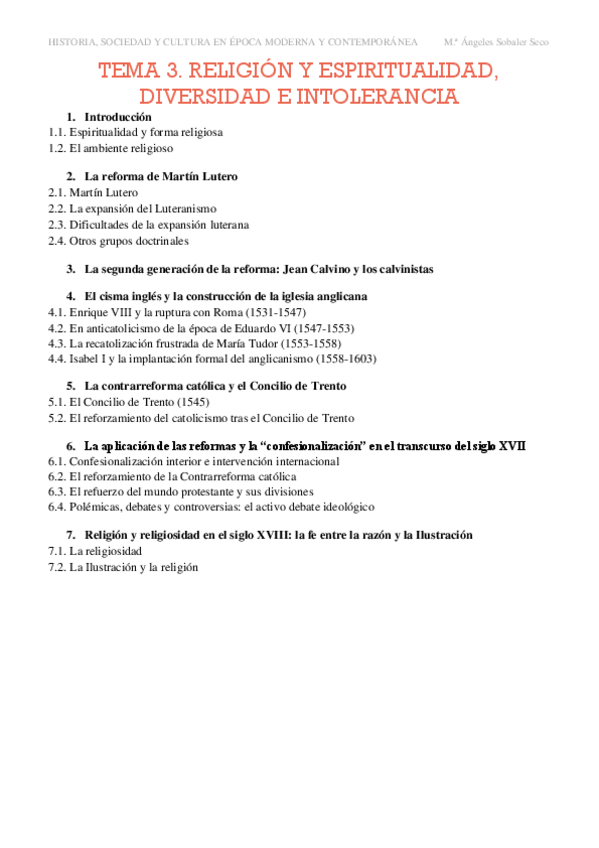 HISTORIA, SOCIEDAD Y CULTURA EN ÉPOCA MODERNA Y CONTEMPORÁNEA M.ª Ángeles Sobaler Seco

TEMA 3. RELIGIÓN Y ESPIRITUALIDAD, DIVERSIDAD E INTOLERANCIA

1. Introducción
1.1. Espiritualidad y forma religiosa
1.2. El ambiente religioso

2. La reforma de Martín Lutero
2.1. Martín Lutero
2.2. La expansión del Luteranismo
2.3. Dificultades de la expansión luterana
2.4. Otros grupos doctrinales

3. La segunda generación de la reforma: Jean Calvino y los calvinistas

4. El cisma inglés y la construcción de la iglesia anglicana
4.1. Enrique VIII y la ruptura con Roma (1531-1547)
4.2. En anticatolicismo de la época de Eduardo VI (1547-1553)
4.3. La recatolización frustrada de María Tudor (1553-1558)
4.4. Isabel I y la implantación formal del anglicanismo (1558-1603)

5. La contrarreforma católica y el Concilio de Trento
5.1. El Concilio de Trento (1545)
5.2. El reforzamiento del catolicismo tras el Concilio de Trento

6. La aplicación de las reformas y la “confesionalización” en el transcurso del siglo XVII
6.1. Confesionalización interior e intervención internacional
6.2. El reforzamiento de la Contrarreforma católica
6.3. El refuerzo del mundo protestante y sus divisiones
6.4. Polémicas, debates y controversias: el activo debate ideológico

7. Religión y religiosidad en el siglo XVIII: la fe entre la razón y la Ilustración
7.1. La religiosidad
7.2. La Ilustración y la religión